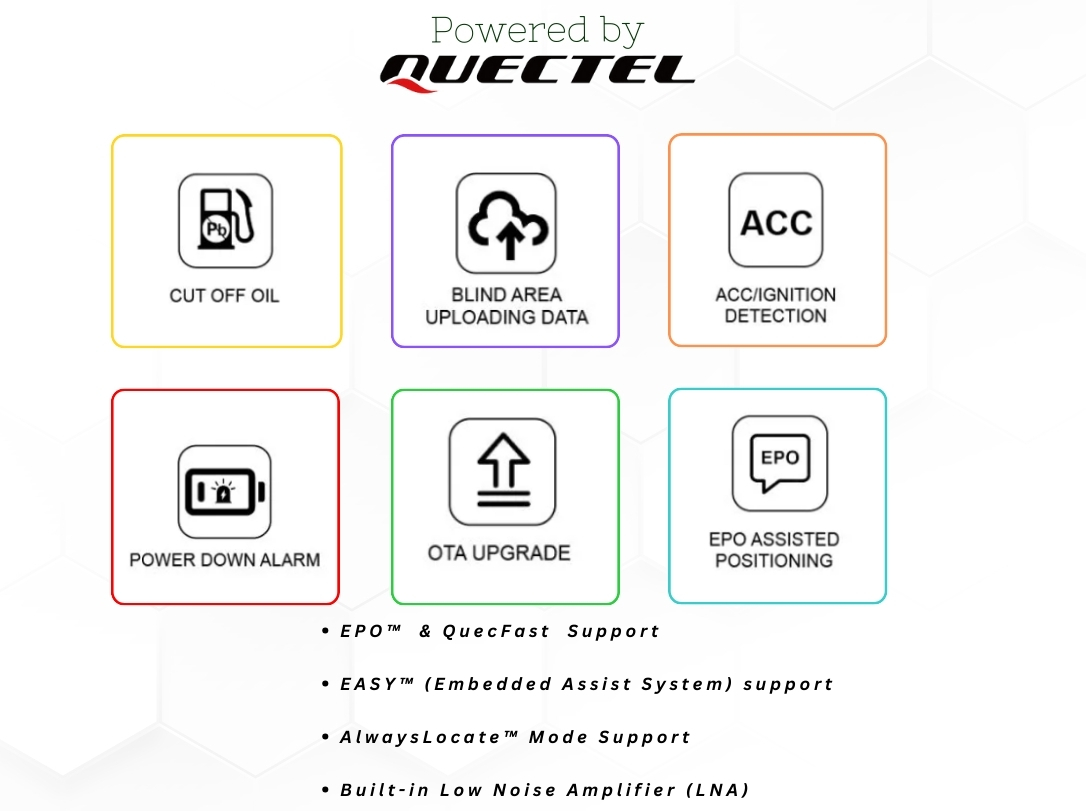 Powered by
QUECTEL

Pb
CUT OFF OIL

BLIND AREA
UPLOADING DATA

ACC
ACC/IGNITION
DETECTION

POWER DOWN ALARM

OTA UPGRADE

EPO
EPO ASSISTED
POSITIONING

• EPO™ & QuecFast Support

• EASY™ (Embedded Assist System) support

• AlwaysLocate™ Mode Support

• Built-in Low Noise Amplifier (LNA)